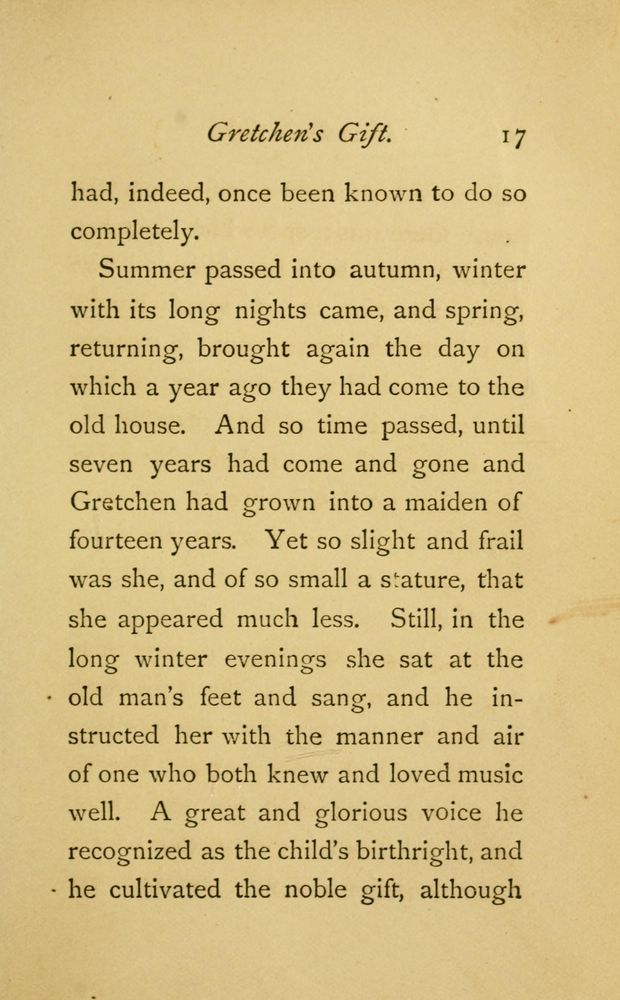 Gretchen's Gift. 17

had, indeed, once been known to do so completely.

Summer passed into autumn, winter with its long nights came, and spring, returning, brought again the day on which a year ago they had come to the old house. And so time passed, until seven years had come and gone and Gretchen had grown into a maiden of fourteen years. Yet so slight and frail was she, and of so small a stature, that she appeared much less. Still, in the long winter evenings she sat at the old man's feet and sang, and he instructed her with the manner and air of one who both knew and loved music well. A great and glorious voice he recognized as the child's birthright, and he cultivated the noble gift, although